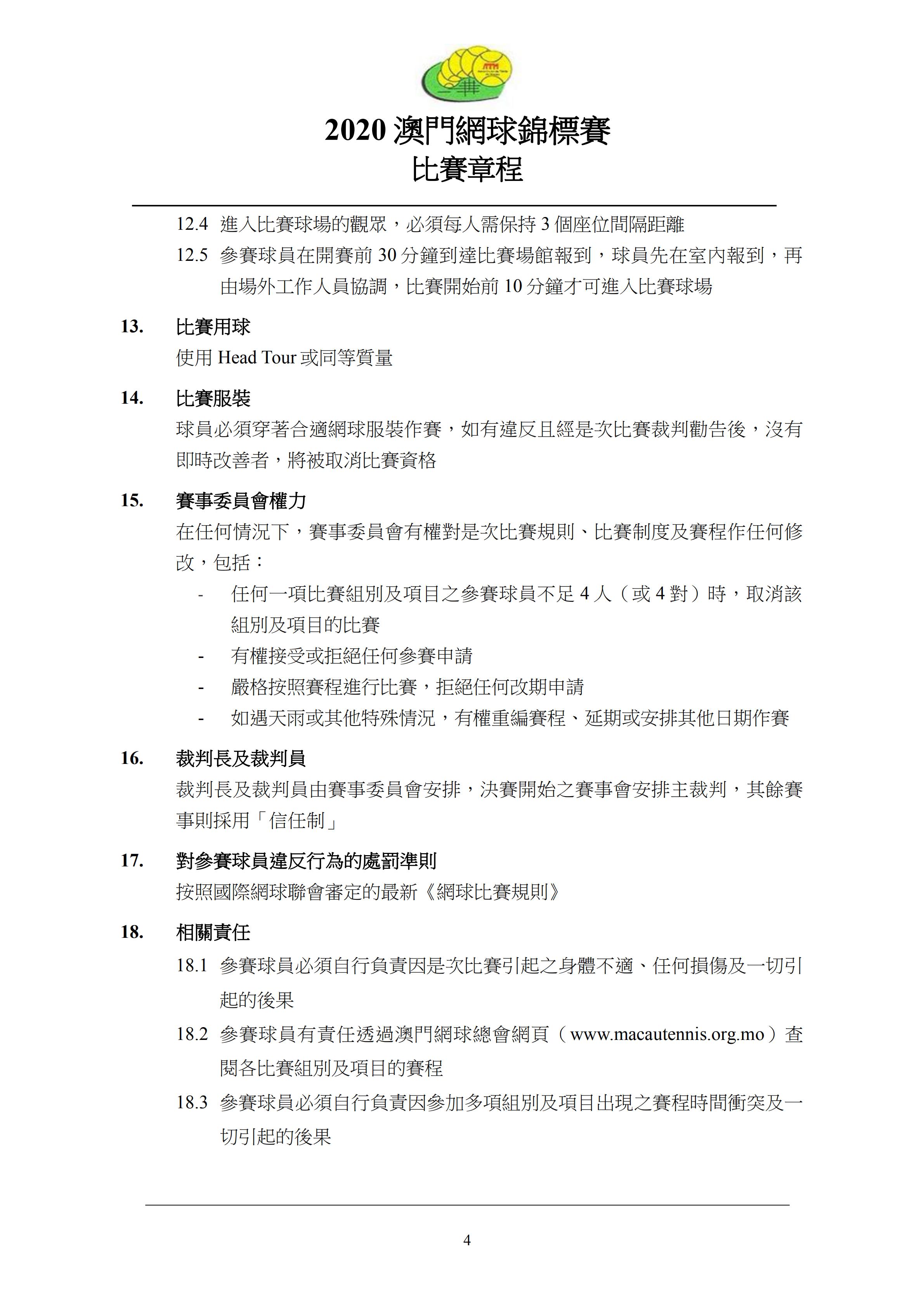 2020 澳門網球錦標賽
比賽章程

12.4 進入比賽球場的觀眾，必須每人需保持 3 個座位間隔距離

12.5 參賽球員在開賽前 30 分鐘到達比賽場館報到，球員先在室內報到，再由場外工作人員協調，比賽開始前 10 分鐘才可進入比賽球場

13. 比賽用球
使用 Head Tour 或同等質量

14. 比賽服裝
球員必須穿著合適網球服裝作賽，如有違反且經是次比賽裁判勸告後，沒有即時改善者，將被取消比賽資格

15. 賽事委員會權力
在任何情況下，賽事委員會有權對是次比賽規則、比賽制度及賽程作任何修改，包括：
- 任何一項比賽組別及項目之參賽球員不足 4 人（或 4 對）時，取消該組別及項目的比賽
- 有權接受或拒絕任何參賽申請
- 嚴格按照賽程進行比賽，拒絕任何改期申請
- 如遇天雨或其他特殊情況，有權重編賽程、延期或安排其他日期作賽

16. 裁判長及裁判員
裁判長及裁判員由賽事委員會安排，決賽開始之賽事會安排主裁判，其餘賽事則採用「信任制」

17. 對參賽球員違反行為的處罰準則
按照國際網球聯會審定的最新《網球比賽規則》

18. 相關責任
18.1 參賽球員必須自行負責因是次比賽引起之身體不適、任何損傷及一切引起的後果

18.2 參賽球員有責任透過澳門網球總會網頁（www.macautennis.org.mo）查閱各比賽組別及項目的賽程

18.3 參賽球員必須自行負責因參加多項組別及項目出現之賽程時間衝突及一切引起的後果

4